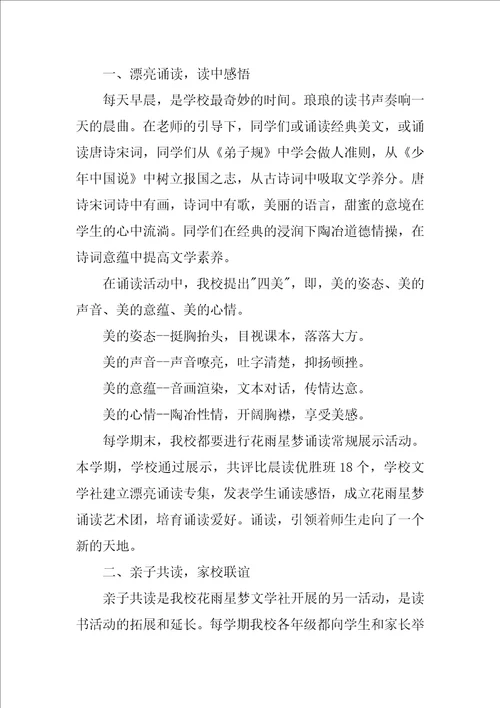 一、漂亮诵读，读中感悟

每天早晨，是学校最奇妙的时间。琅琅的读书声奏响一天的晨曲。在老师的引导下，同学们或诵读经典美文，或诵读唐诗宋词，同学们从《弟子规》中学会做人准则，从《少年中国说》中树立报国之志，从古诗词中吸取文学养分。唐诗宋词诗中有画，诗词中有歌，美丽的语言，甜蜜的意境在学生的心中流淌。同学们在经典的浸润下陶冶道德情操，在诗词意蕴中提高文学素养。

在诵读活动中，我校提出"四美"，即，美的姿态、美的声音、美的意蕴、美的心情。

美的姿态--挺胸抬头，目视课本，落落大方。

美的声音--声音嘹亮，吐字清楚，抑扬顿挫。

美的意蕴--音画渲染，文本对话，传情达意。

美的心情--陶冶性情，开阔胸襟，享受美感。

每学期末，我校都要进行花雨星梦诵读常规展示活动。本学期，学校通过展示，共评比晨读优胜班 18 个，学校文学社建立漂亮诵读专集，发表学生诵读感悟，成立花雨星梦诵读艺术团，培育诵读爱好。诵读，引领着师生走向了一个新的天地。

二、亲子共读，家校联谊

亲子共读是我校花雨星梦文学社开展的另一活动，是读书活动的拓展和延长。每学期我校各年级都向学生和家长举